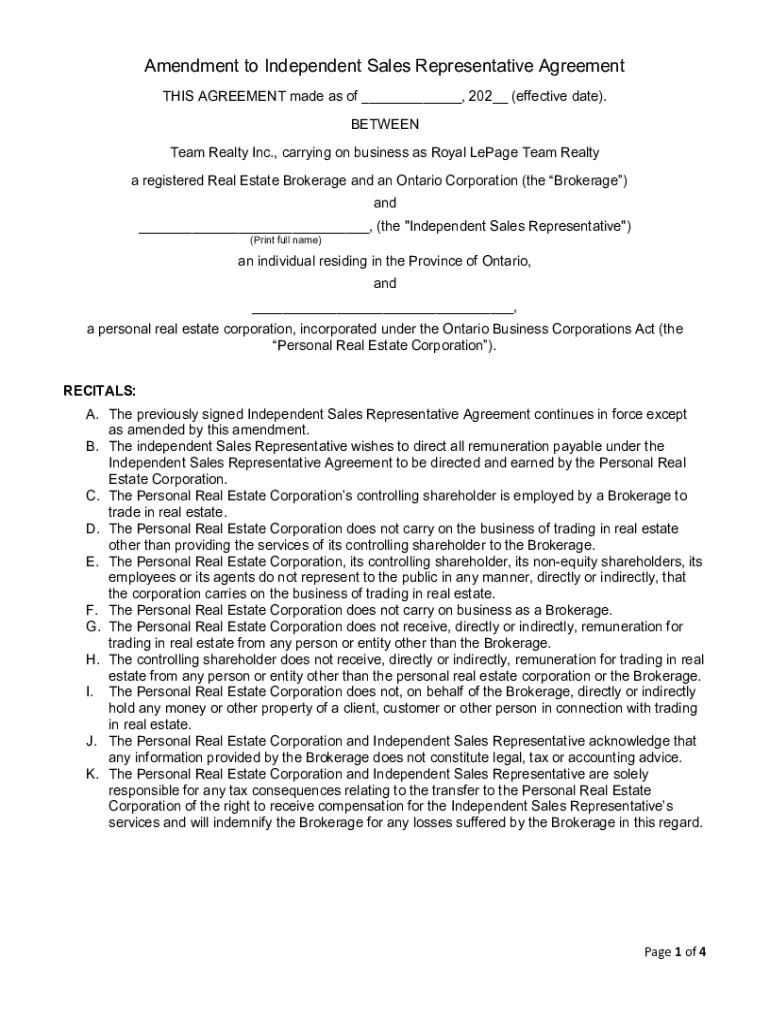 Amendment to Independent Sales Representative Agreement

THIS AGREEMENT made as of ____________, 202__ (effective date).

BETWEEN

Team Realty Inc., carrying on business as Royal LePage Team Realty

a registered Real Estate Brokerage and an Ontario Corporation (the “Brokerage”)

and

____________________________, (the "Independent Sales Representative")
(Print full name)

an individual residing in the Province of Ontario,

and

________________________________,

a personal real estate corporation, incorporated under the Ontario Business Corporations Act (the “Personal Real Estate Corporation”).

RECITALS:

A. The previously signed Independent Sales Representative Agreement continues in force except as amended by this amendment.
B. The independent Sales Representative wishes to direct all remuneration payable under the Independent Sales Representative Agreement to be directed and earned by the Personal Real Estate Corporation.
C. The Personal Real Estate Corporation’s controlling shareholder is employed by a Brokerage to trade in real estate.
D. The Personal Real Estate Corporation does not carry on the business of trading in real estate other than providing the services of its controlling shareholder to the Brokerage.
E. The Personal Real Estate Corporation, its controlling shareholder, its non-equity shareholders, its employees or its agents do not represent to the public in any manner, directly or indirectly, that the corporation carries on the business of trading in real estate.
F. The Personal Real Estate Corporation does not carry on business as a Brokerage.
G. The Personal Real Estate Corporation does not receive, directly or indirectly, remuneration for trading in real estate from any person or entity other than the Brokerage.
H. The controlling shareholder does not receive, directly or indirectly, remuneration for trading in real estate from any person or entity other than the personal real estate corporation or the Brokerage.
I. The Personal Real Estate Corporation does not, on behalf of the Brokerage, directly or indirectly hold any money or other property of a client, customer or other person in connection with trading in real estate.
J. The Personal Real Estate Corporation and Independent Sales Representative acknowledge that any information provided by the Brokerage does not constitute legal, tax or accounting advice.
K. The Personal Real Estate Corporation and Independent Sales Representative are solely responsible for any tax consequences relating to the transfer to the Personal Real Estate Corporation of the right to receive compensation for the Independent Sales Representative’s services and will indemnify the Brokerage for any losses suffered by the Brokerage in this regard.

Page 1 of 4